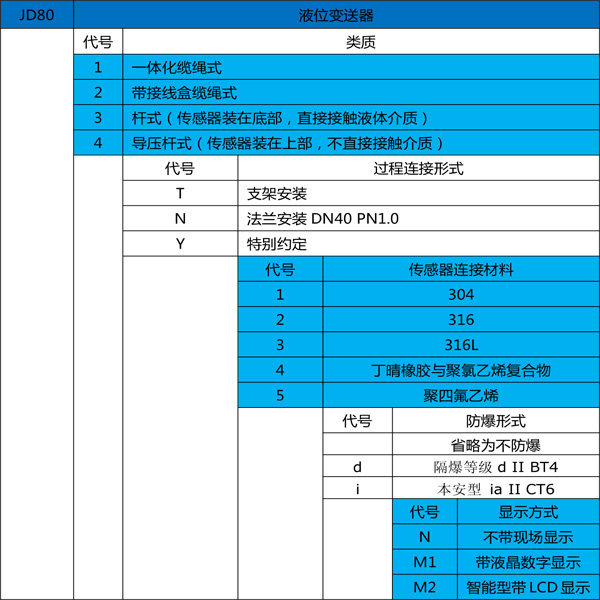 | JD80 | 液位变送器 |
|---|---|

| 代号 | 类质 |
|---|---|
| 1 | 一体化缆绳式 |
| 2 | 带接线盒缆绳式 |
| 3 | 杆式（传感器装在底部，直接接触液体介质） |
| 4 | 导压杆式（传感器装在上部，不直接接触介质） |

| 代号 | 过程连接形式 |
|---|---|
| T | 支架安装 |
| N | 法兰安装 DN40 PN1.0 |
| Y | 特别约定 |

| 代号 | 传感器连接材料 |
|---|---|
| 1 | 304 |
| 2 | 316 |
| 3 | 316L |
| 4 | 丁晴橡胶与聚氯乙烯复合物 |
| 5 | 聚四氟乙烯 |

| 代号 | 防爆形式 |
|---|---|
| | 省略为不防爆 |
| d | 隔爆等级 d II BT4 |
| i | 本安型 ia II CT6 |

| 代号 | 显示方式 |
|---|---|
| N | 不带现场显示 |
| M1 | 带液晶数字显示 |
| M2 | 智能型带 LCD 显示 |